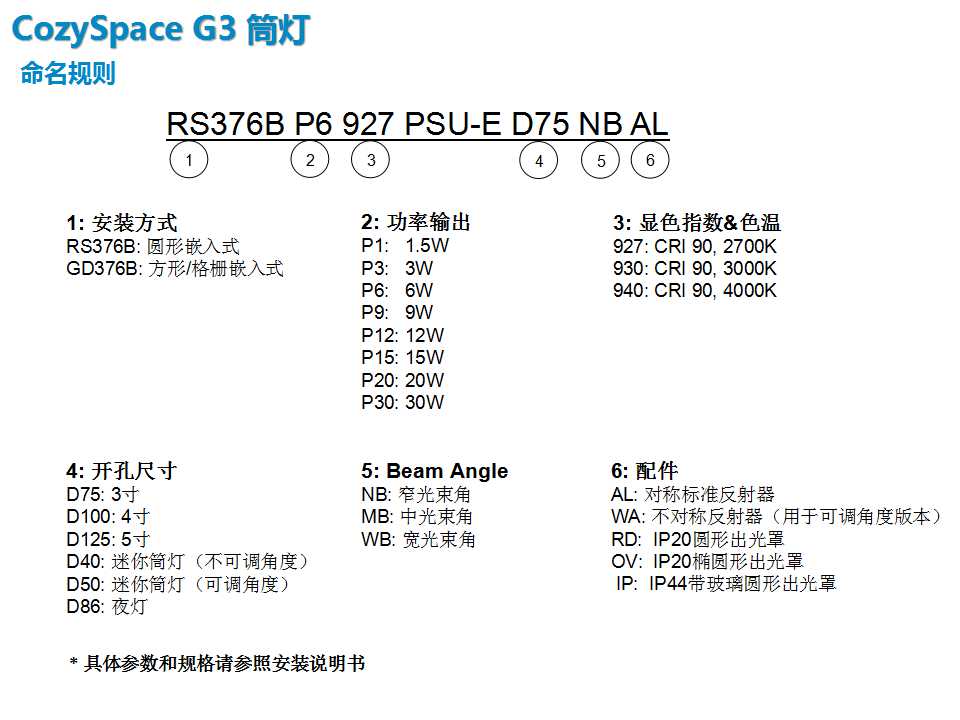 CozySpace G3 筒灯

命名规则

RS376B P6 927 PSU-E D75 NB AL

1 2 3 4 5 6

1: 安装方式
RS376B: 圆形嵌入式
GD376B: 方形/格栅嵌入式

2: 功率输出
P1: 1.5W
P3: 3W
P6: 6W
P9: 9W
P12: 12W
P15: 15W
P20: 20W
P30: 30W

3: 显色指数&色温
927: CRI 90, 2700K
930: CRI 90, 3000K
940: CRI 90, 4000K

4: 开孔尺寸
D75: 3寸
D100: 4寸
D125: 5寸
D40: 迷你筒灯（不可调角度）
D50: 迷你筒灯（可调角度）
D86: 夜灯

5: Beam Angle
NB: 窄光束角
MB: 中光束角
WB: 宽光束角

6: 配件
AL: 对称标准反射器
WA: 不对称反射器（用于可调角度版本）
RD: IP20圆形出光罩
OV: IP20椭圆形出光罩
IP: IP44带玻璃圆形出光罩

* 具体参数和规格请参照安装说明书